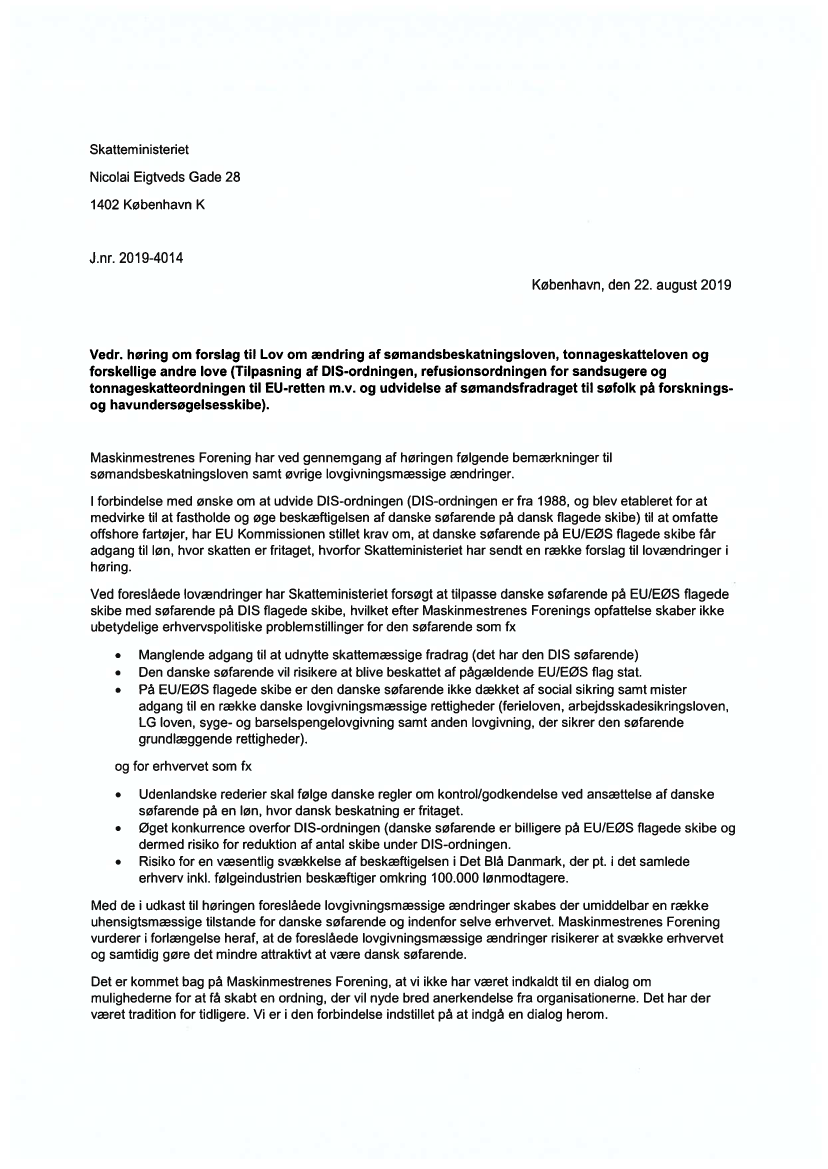 Skatteministeriet

Nicolai Eigtveds Gade 28

1402 København K

J.nr. 2019-4014

København, den 22. august 2019

Vedr. høring om forslag til Lov om ændring af sømandsbeskatningsloven, tonnageskatteloven og forskellige andre love (Tilpasning af DIS-ordningen, refusionsordningen for sandsugere og tonnageskatteordningen til EU-retten m.v. og udvidelse af sømandsfradraget til søfolk på forsknings- og havundersøgelsesskibe).

Maskinmestrenes Forening har ved gennemgang af høringen følgende bemærkninger til sømandsbeskatningsloven samt øvrige lovgivningsmæssige ændringer.

I forbindelse med ønske om at udvide DIS-ordningen (DIS-ordningen er fra 1988, og blev etableret for at medvirke til at fastholde og øge beskæftigelsen af danske søfarende på dansk flagede skibe) til at omfatte offshore fartøjer, har EU Kommissionen stillet krav om, at danske søfarende på EU/EØS flagede skibe får adgang til løn, hvor skatten er fritaget, hvorfor Skatteministeriet har sendt en række forslag til lovændringer i høring.

Ved foreslåede lovændringer har Skatteministeriet forsøgt at tilpasse danske søfarende på EU/EØS flagede skibe med søfarende på DIS flagede skibe, hvilket efter Maskinmestrenes Forenings opfattelse skaber ikke ubetydelige erhvervspolitiske problemstillinger for den søfarende som fx

• Manglende adgang til at udnytte skattemæssige fradrag (det har den DIS søfarende)
• Den danske søfarende vil risikere at blive beskattet af pågældende EU/EØS flag stat.
• På EU/EØS flagede skibe er den danske søfarende ikke dækket af social sikring samt mister adgang til en række danske lovgivningsmæssige rettigheder (ferieloven, arbejdsskadesikringsloven, LG loven, syge- og barselspengelovgivning samt anden lovgivning, der sikrer den søfarende grundlæggende rettigheder).

og for erhvervet som fx

• Udenlandske rederier skal følge danske regler om kontrol/godkendelse ved ansættelse af danske søfarende på en løn, hvor dansk beskatning er fritaget.
• Øget konkurrence overfor DIS-ordningen (danske søfarende er billigere på EU/EØS flagede skibe og dermed risiko for reduktion af antal skibe under DIS-ordningen.
• Risiko for en væsentlig svækkelse af beskæftigelsen i Det Blå Danmark, der pt. i det samlede erhverv inkl. følgeindustrien beskæftiger omkring 100.000 lønmodtagere.

Med de i udkast til høringen foreslåede lovgivningsmæssige ændringer skabes der umiddelbar en række uhensigtsmæssige tilstande for danske søfarende og indenfor selve erhvervet. Maskinmestrenes Forening vurderer i forlængelse heraf, at de foreslåede lovgivningsmæssige ændringer risikerer at svække erhvervet og samtidig gøre det mindre attraktivt at være dansk søfarende.

Det er kommet bag på Maskinmestrenes Forening, at vi ikke har været indkaldt til en dialog om mulighederne for at få skabt en ordning, der vil nyde bred anerkendelse fra organisationerne. Det har der været tradition for tidligere. Vi er i den forbindelse indstillet på at indgå en dialog herom.